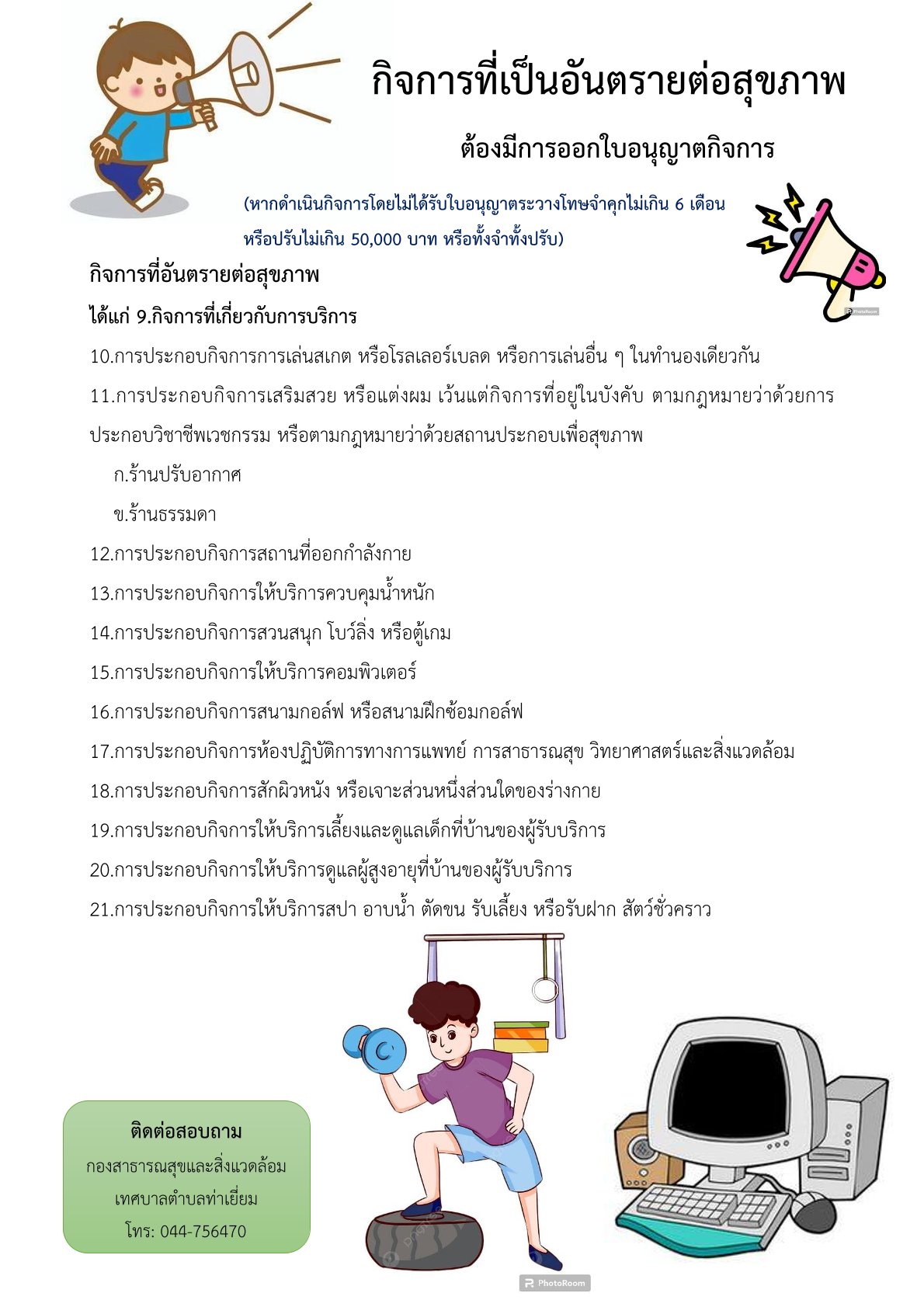 กิจการที่เป็นอันตรายต่อสุขภาพ

ต้องมีการออกใบอนุญาตกิจการ

(หากดำเนินกิจการโดยไม่ได้รับใบอนุญาตระวางโทษจำคุกไม่เกิน 6 เดือน หรือปรับไม่เกิน 50,000 บาท หรือทั้งจำทั้งปรับ)

PhotoRoom

กิจการที่อันตรายต่อสุขภาพ

ได้แก่ 9.กิจการที่เกี่ยวกับการบริการ

10.การประกอบกิจการการเล่นสเกต หรือโรลเลอร์เบลด หรือการเล่นอื่น ๆ ในทำนองเดียวกัน

11.การประกอบกิจการเสริมสวย หรือแต่งผม เว้นแต่กิจการที่อยู่ในบังคับ ตามกฎหมายว่าด้วยการประกอบวิชาชีพเวชกรรม หรือตามกฎหมายว่าด้วยสถานประกอบเพื่อสุขภาพ

ก.ร้านปรับอากาศ

ข.ร้านธรรมดา

12.การประกอบกิจการสถานที่ออกกำลังกาย

13.การประกอบกิจการให้บริการควบคุมน้ำหนัก

14.การประกอบกิจการสวนสนุก โบว์ลิ่ง หรือตู้เกม

15.การประกอบกิจการให้บริการคอมพิวเตอร์

16.การประกอบกิจการสนามกอล์ฟ หรือสนามฝึกซ้อมกอล์ฟ

17.การประกอบกิจการห้องปฏิบัติการทางการแพทย์ การสาธารณสุข วิทยาศาสตร์และสิ่งแวดล้อม

18.การประกอบกิจการสักผิวหนัง หรือเจาะส่วนหนึ่งส่วนใดของร่างกาย

19.การประกอบกิจการให้บริการเลี้ยงและดูแลเด็กที่บ้านของผู้รับบริการ

20.การประกอบกิจการให้บริการดูแลผู้สูงอายุที่บ้านของผู้รับบริการ

21.การประกอบกิจการให้บริการสปา อาบน้ำ ตัดขน รับเลี้ยง หรือรับฝาก สัตว์ชั่วคราว

ติดต่อสอบถาม
กองสาธารณสุขและสิ่งแวดล้อม
เทศบาลตำบลท่าเยี่ยม
โทร: 044-756470

PhotoRoom